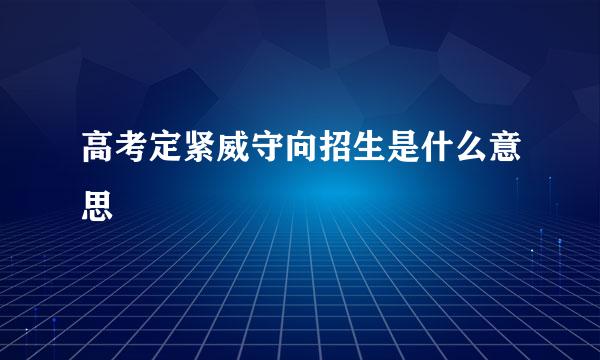 高考定紧威守向招生是什么意思